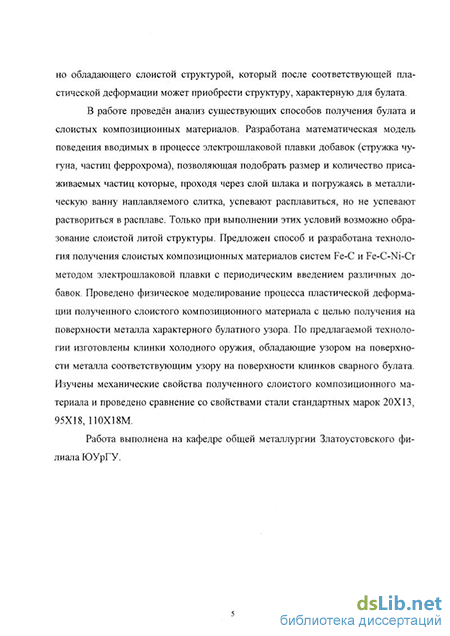 но обладающего слоистой структурой, который после соответствующей пластической деформации может приобрести структуру, характерную для булата.

В работе проведён анализ существующих способов получения булата и слоистых композиционных материалов. Разработана математическая модель поведения вводимых в процессе электрошлаковой плавки добавок (стружка чугуна, частиц феррохрома), позволяющая подобрать размер и количество присаживаемых частиц которые, проходя через слой шлака и погружаясь в металлическую ванну наплавляемого слитка, успевают расплавиться, но не успевают раствориться в расплаве. Только при выполнении этих условий возможно образование слоистой литой структуры. Предложен способ и разработана технология получения слоистых композиционных материалов систем Fe-C и Fe-C-Ni-Cr методом электрошлаковой плавки с периодическим введением различных добавок. Проведено физическое моделирование процесса пластической деформации полученного слоистого композиционного материала с целью получения на поверхности металла характерного булатного узора. По предлагаемой технологии изготовлены клинки холодного оружия, обладающие узором на поверхности металла соответствующим узору на поверхности клинков сварного булата. Изучены механические свойства полученного слоистого композиционного материала и проведено сравнение со свойствами стали стандартных марок 20Х13, 95Х18, 110Х18М.

Работа выполнена на кафедре общей металлургии Златоустовского филиала ЮУрГУ.

5

dsLib.net
библиотека диссертаций